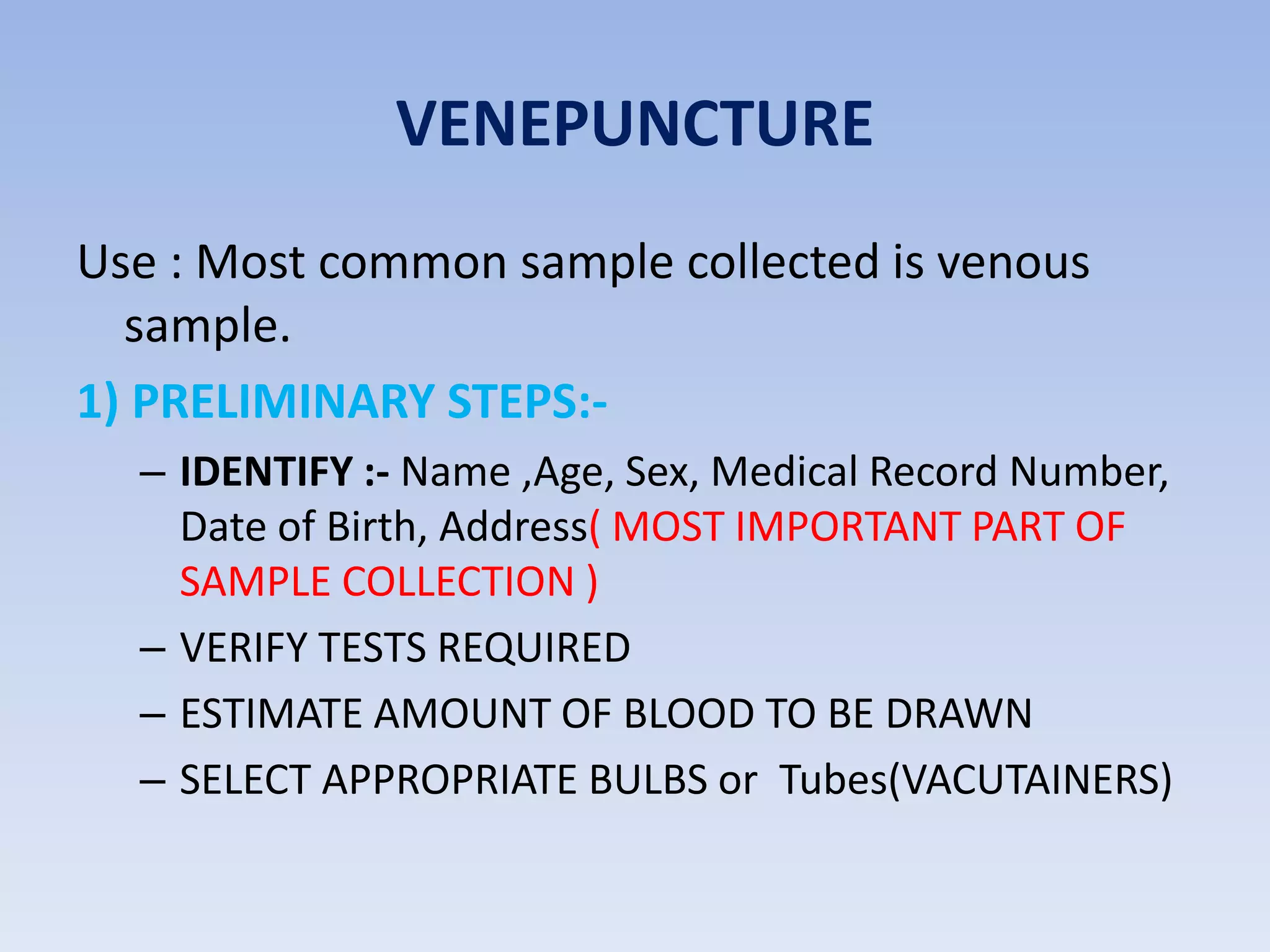 VENEPUNCTURE

Use : Most common sample collected is venous sample.

1) PRELIMINARY STEPS:-

– IDENTIFY :- Name ,Age, Sex, Medical Record Number, Date of Birth, Address( MOST IMPORTANT PART OF SAMPLE COLLECTION )

– VERIFY TESTS REQUIRED

– ESTIMATE AMOUNT OF BLOOD TO BE DRAWN

– SELECT APPROPRIATE BULBS or Tubes(VACUTAINERS)